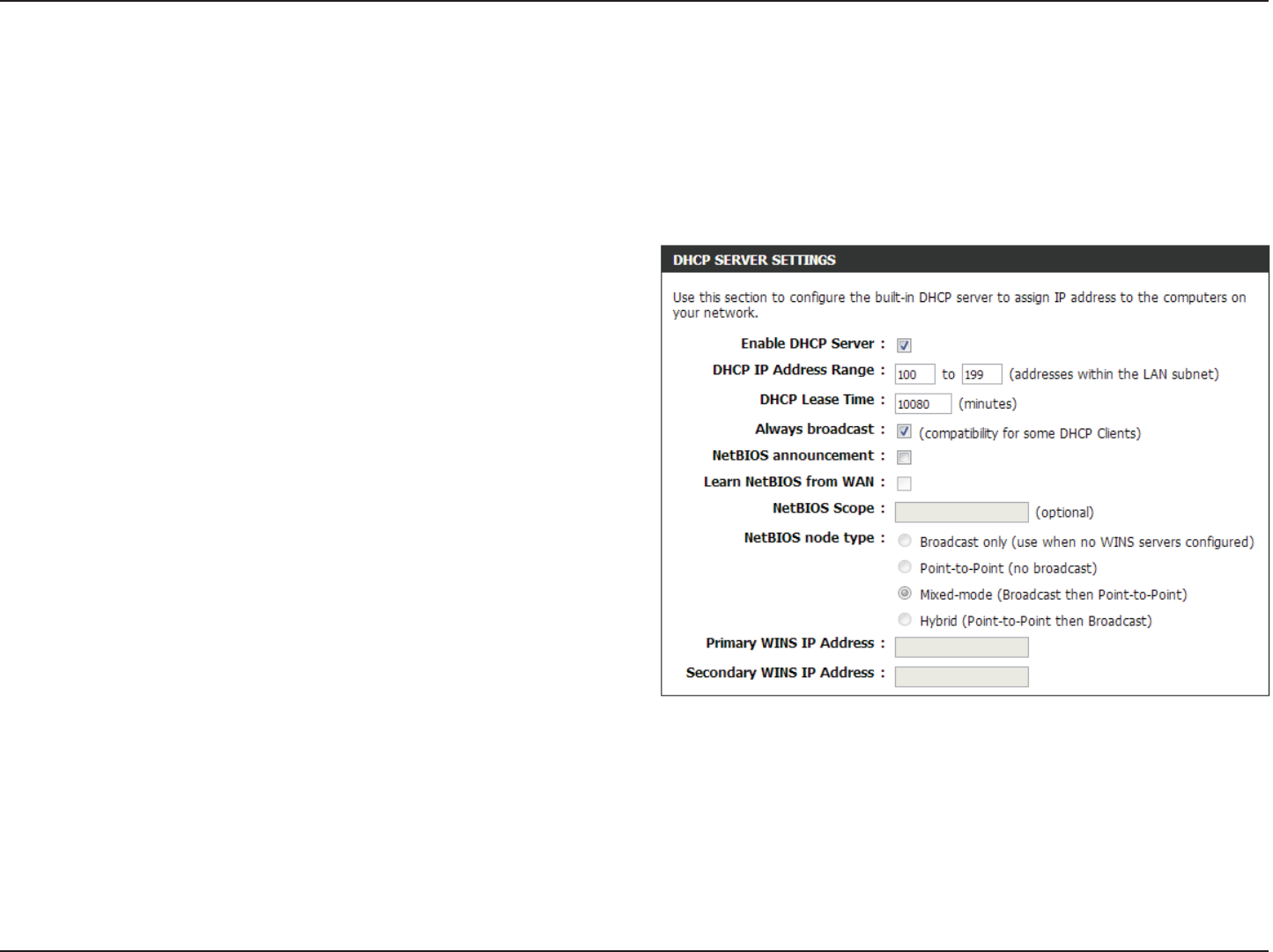 DHCP SERVER SETTINGS

Use this section to configure the built-in DHCP server to assign IP address to the computers on your network.

Enable DHCP Server :

DHCP IP Address Range : 100 to 199 (addresses within the LAN subnet)

DHCP Lease Time : 10080 (minutes)

Always broadcast : (compatibility for some DHCP Clients)

NetBIOS announcement :

Learn NetBIOS from WAN :

NetBIOS Scope : (optional)

NetBIOS node type : Broadcast only (use when no WINS servers configured)

Point-to-Point (no broadcast)

Mixed-mode (Broadcast then Point-to-Point)

Hybrid (Point-to-Point then Broadcast)

Primary WINS IP Address :

Secondary WINS IP Address :